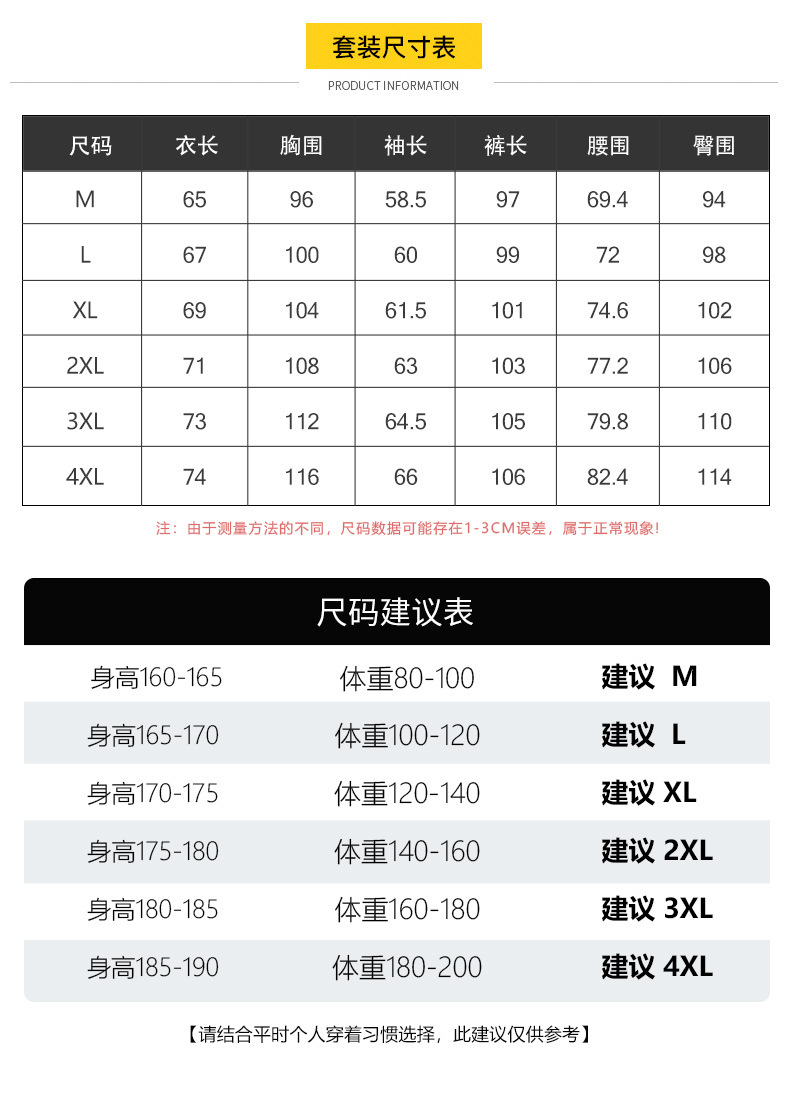 套装尺寸表

PRODUCT INFORMATION

| 尺码 | 衣长 | 胸围 | 袖长 | 裤长 | 腰围 | 臀围 |
|---|---|---|---|---|---|---|
| M | 65 | 96 | 58.5 | 97 | 69.4 | 94 |
| L | 67 | 100 | 60 | 99 | 72 | 98 |
| XL | 69 | 104 | 61.5 | 101 | 74.6 | 102 |
| 2XL | 71 | 108 | 63 | 103 | 77.2 | 106 |
| 3XL | 73 | 112 | 64.5 | 105 | 79.8 | 110 |
| 4XL | 74 | 116 | 66 | 106 | 82.4 | 114 |

注：由于测量方法的不同，尺码数据可能存在1-3CM误差，属于正常现象!

尺码建议表

| 身高160-165 | 体重80-100 | 建议 M |
|---|---|---|
| 身高165-170 | 体重100-120 | 建议 L |
| 身高170-175 | 体重120-140 | 建议 XL |
| 身高175-180 | 体重140-160 | 建议 2XL |
| 身高180-185 | 体重160-180 | 建议 3XL |
| 身高185-190 | 体重180-200 | 建议 4XL |

【请结合平时个人穿着习惯选择，此建议仅供参考】